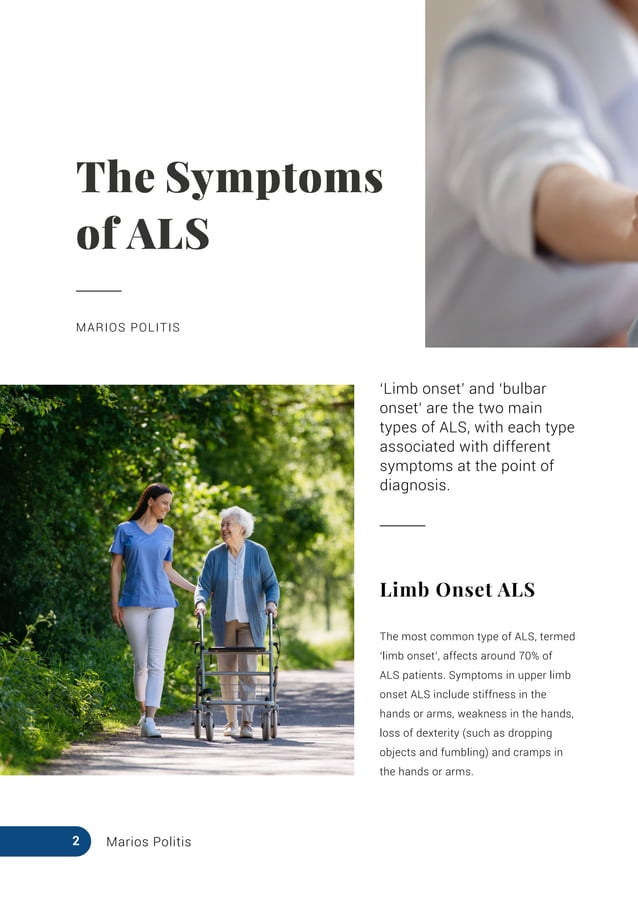 The Symptoms of ALS

MARIOS POLITIS

'Limb onset' and 'bulbar onset' are the two main types of ALS, with each type associated with different symptoms at the point of diagnosis.

Limb Onset ALS

The most common type of ALS, termed 'limb onset', affects around 70% of ALS patients. Symptoms in upper limb onset ALS include stiffness in the hands or arms, weakness in the hands, loss of dexterity (such as dropping objects and fumbling) and cramps in the hands or arms.

2 Marios Politis